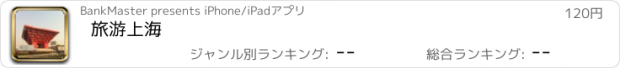 BankMaster presents iPhone/iPadアプリ

120円

旅游上海

ジャンル別ランキング: --

総合ランキング: --